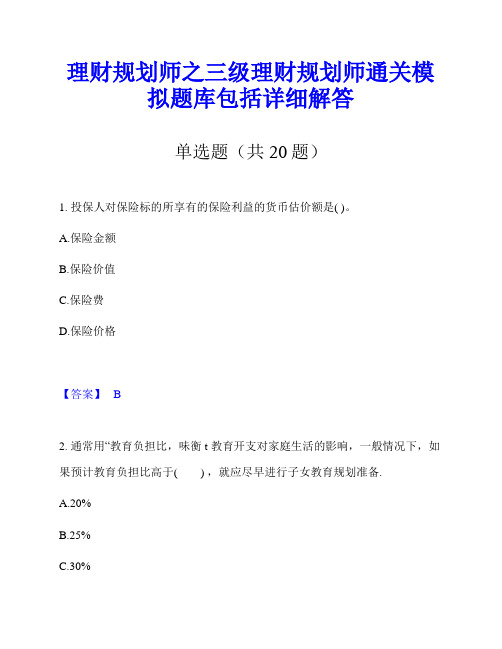 理财规划师之三级理财规划师通关模拟题库包括详细解答

单选题（共 20 题）

1. 投保人对保险标的所享有的保险利益的货币估价额是( )。

A.保险金额

B.保险价值

C.保险费

D.保险价格

【答案】 B

2. 通常用“教育负担比，味衡 t 教育开支对家庭生活的影响，一般情况下，如果预计教育负担比高于(　　)，就应尽早进行子女教育规划准备.

A.20%

B.25%

C.30%